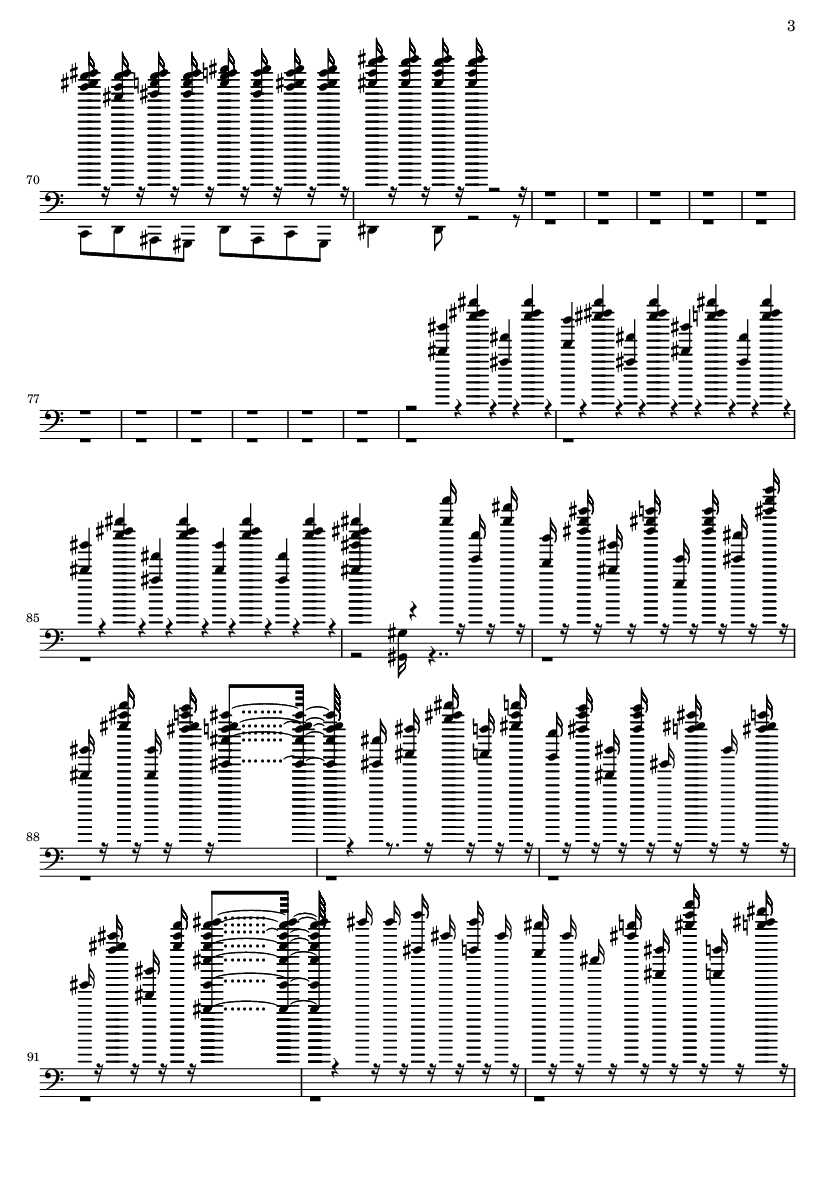 3

70

77

85

88

91